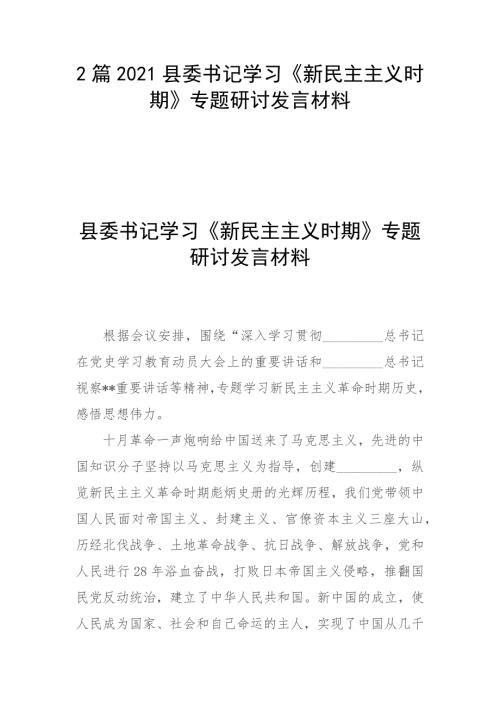 2 篇 2021 县委书记学习《新民主主义时期》专题研讨发言材料

县委书记学习《新民主主义时期》专题研讨发言材料

根据会议安排，围绕“深入学习贯彻_________总书记在党史学习教育动员大会上的重要讲话和_________总书记视察**重要讲话等精神，专题学习新民主主义革命时期历史，感悟思想伟力。

十月革命一声炮响给中国送来了马克思主义，先进的中国知识分子坚持以马克思主义为指导，创建_________，纵览新民主主义革命时期彪炳史册的光辉历程，我们党带领中国人民面对帝国主义、封建主义、官僚资本主义三座大山，历经北伐战争、土地革命战争、抗日战争、解放战争，党和人民进行 28 年浴血奋战，打败日本帝国主义侵略，推翻国民党反动统治，建立了中华人民共和国。新中国的成立，使人民成为国家、社会和自己命运的主人，实现了中国从几千